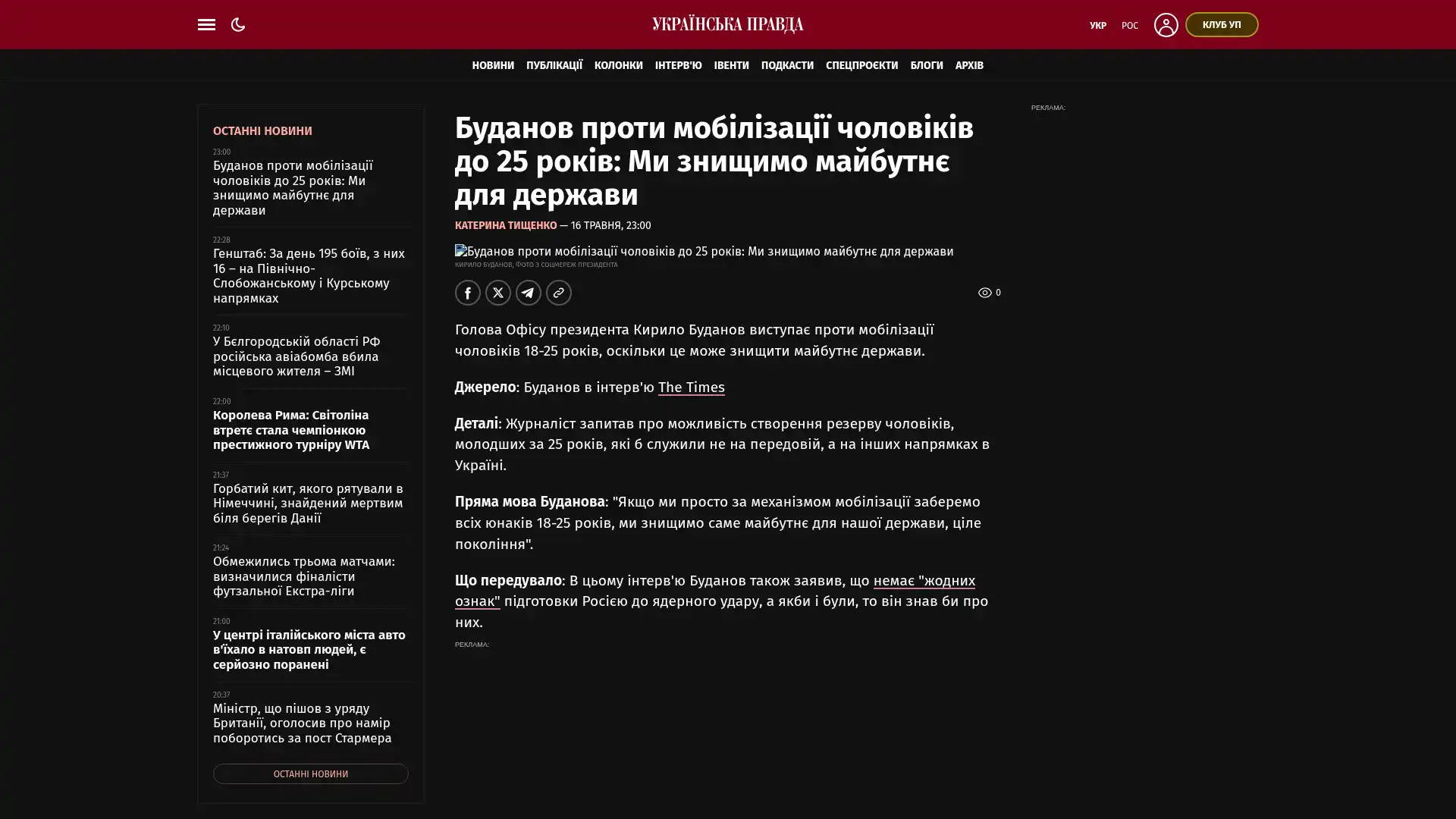 УКРАЇНСЬКА ПРАВДА

УКР РОС КЛУБ УП

НОВИНИ ПУБЛІКАЦІЇ КОЛОНКИ ІНТЕРВ'Ю ІВЕНТИ ПОДКАСТИ СПЕЦПРОЄКТИ БЛОГИ АРХІВ

ОСТАННІ НОВИНИ

23:00
Буданов проти мобілізації чоловіків до 25 років: Ми знищимо майбутнє для держави

22:28
Генштаб: За день 195 боїв, з них 16 – на Північно-Слобожанському і Курському напрямках

22:10
У Бєлгородській області РФ російська авіабомба вбила місцевого жителя – ЗМІ

22:00
Королева Рима: Світоліна втретє стала чемпіонкою престижного турніру WTA

21:37
Горбатий кит, якого рятували в Німеччині, знайдений мертвим біля берегів Данії

21:24
Обмежились трьома матчами: визначилися фіналісти футзальної Екстра-ліги

21:00
У центрі італійського міста авто в'їхало в натовп людей, є серйозно поранені

20:37
Міністр, що пішов з уряду Британії, оголосив про намір поборотись за пост Стармера

ОСТАННІ НОВИНИ

Буданов проти мобілізації чоловіків до 25 років: Ми знищимо майбутнє для держави

КАТЕРИНА ТИЩЕНКО — 16 ТРАВНЯ, 23:00

Буданов проти мобілізації чоловіків до 25 років: Ми знищимо майбутнє для держави
КИРИЛО БУДАНОВ, ФОТО З СОЦМЕРЕЖ ПРЕЗИДЕНТА

0

Голова Офісу президента Кирило Буданов виступає проти мобілізації чоловіків 18-25 років, оскільки це може знищити майбутнє держави.

Джерело: Буданов в інтерв'ю The Times

Деталі: Журналіст запитав про можливість створення резерву чоловіків, молодших за 25 років, які б служили не на передовій, а на інших напрямках в Україні.

Пряма мова Буданова: "Якщо ми просто за механізмом мобілізації заберемо всіх юнаків 18-25 років, ми знищимо саме майбутнє для нашої держави, ціле покоління".

Що передувало: В цьому інтерв'ю Буданов також заявив, що немає "жодних ознак" підготовки Росією до ядерного удару, а якби і були, то він знав би про них.

РЕКЛАМА:

РЕКЛАМА: